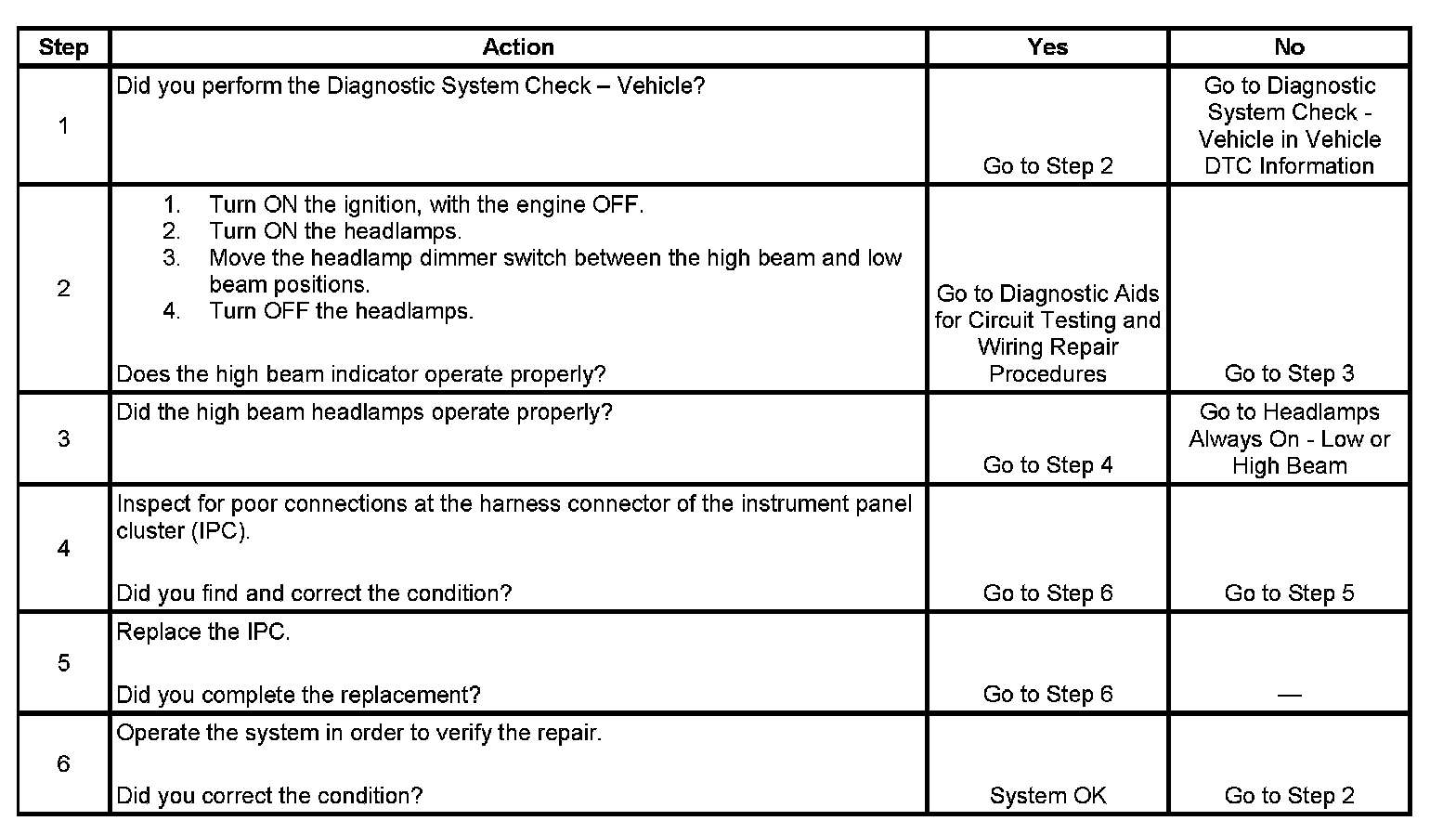 | Step | Action | Yes | No |
|---|---|---|---|
| 1 | Did you perform the Diagnostic System Check – Vehicle? | Go to Step 2 | Go to Diagnostic System Check - Vehicle in Vehicle DTC Information |
| 2 | 1. Turn ON the ignition, with the engine OFF. 2. Turn ON the headlamps. 3. Move the headlamp dimmer switch between the high beam and low beam positions. 4. Turn OFF the headlamps. Does the high beam indicator operate properly? | Go to Diagnostic Aids for Circuit Testing and Wiring Repair Procedures | Go to Step 3 |
| 3 | Did the high beam headlamps operate properly? | Go to Step 4 | Go to Headlamps Always On - Low or High Beam |
| 4 | Inspect for poor connections at the harness connector of the instrument panel cluster (IPC). Did you find and correct the condition? | Go to Step 6 | Go to Step 5 |
| 5 | Replace the IPC. Did you complete the replacement? | Go to Step 6 | — |
| 6 | Operate the system in order to verify the repair. Did you correct the condition? | System OK | Go to Step 2 |